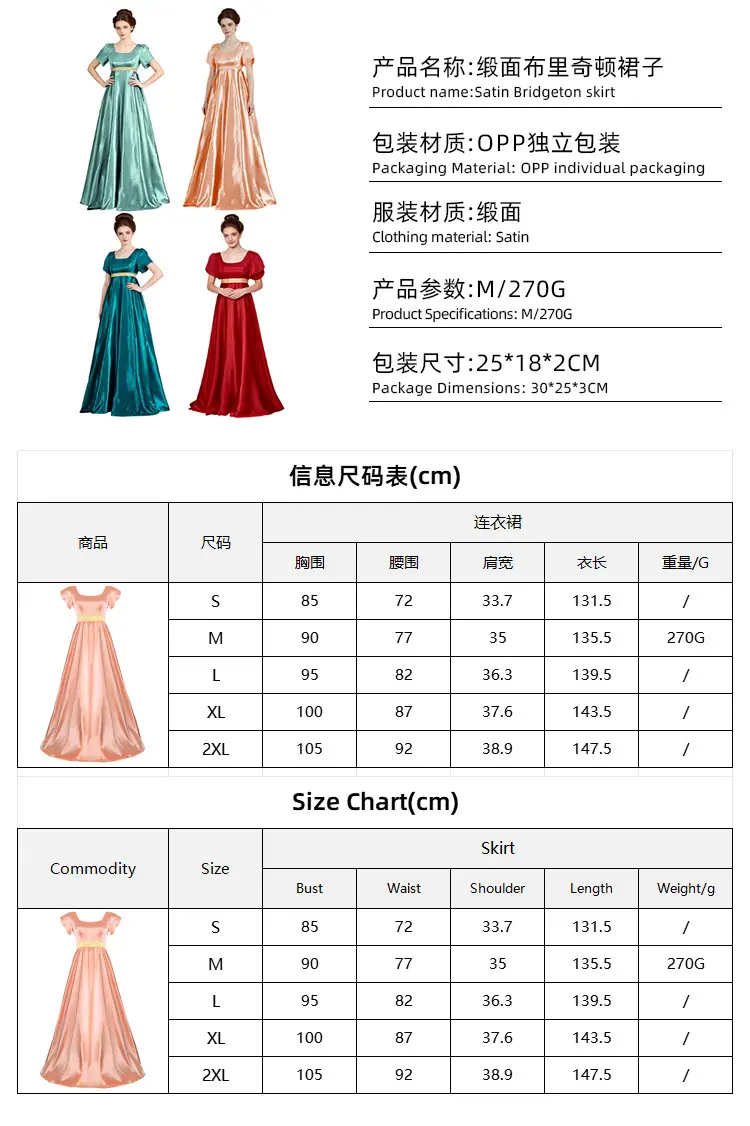 产品名称:缎面布里奇顿裙子
Product name:Satin Bridgeton skirt

包装材质:OPP独立包装
Packaging Material: OPP individual packaging

服装材质:缎面
Clothing material: Satin

产品参数:M/270G
Product Specifications: M/270G

包装尺寸:25*18*2CM
Package Dimensions: 30*25*3CM

信息尺码表(cm)

| 商品 | 尺码 | 连衣裙 | | | | |
|---|---|---|---|---|---|---|
| | | 胸围 | 腰围 | 肩宽 | 衣长 | 重量/G |
| | S | 85 | 72 | 33.7 | 131.5 | / |
| | M | 90 | 77 | 35 | 135.5 | 270G |
| | L | 95 | 82 | 36.3 | 139.5 | / |
| | XL | 100 | 87 | 37.6 | 143.5 | / |
| | 2XL | 105 | 92 | 38.9 | 147.5 | / |

Size Chart(cm)

| Commodity | Size | Skirt | | | | |
|---|---|---|---|---|---|---|
| | | Bust | Waist | Shoulder | Length | Weight/g |
| | S | 85 | 72 | 33.7 | 131.5 | / |
| | M | 90 | 77 | 35 | 135.5 | 270G |
| | L | 95 | 82 | 36.3 | 139.5 | / |
| | XL | 100 | 87 | 37.6 | 143.5 | / |
| | 2XL | 105 | 92 | 38.9 | 147.5 | / |